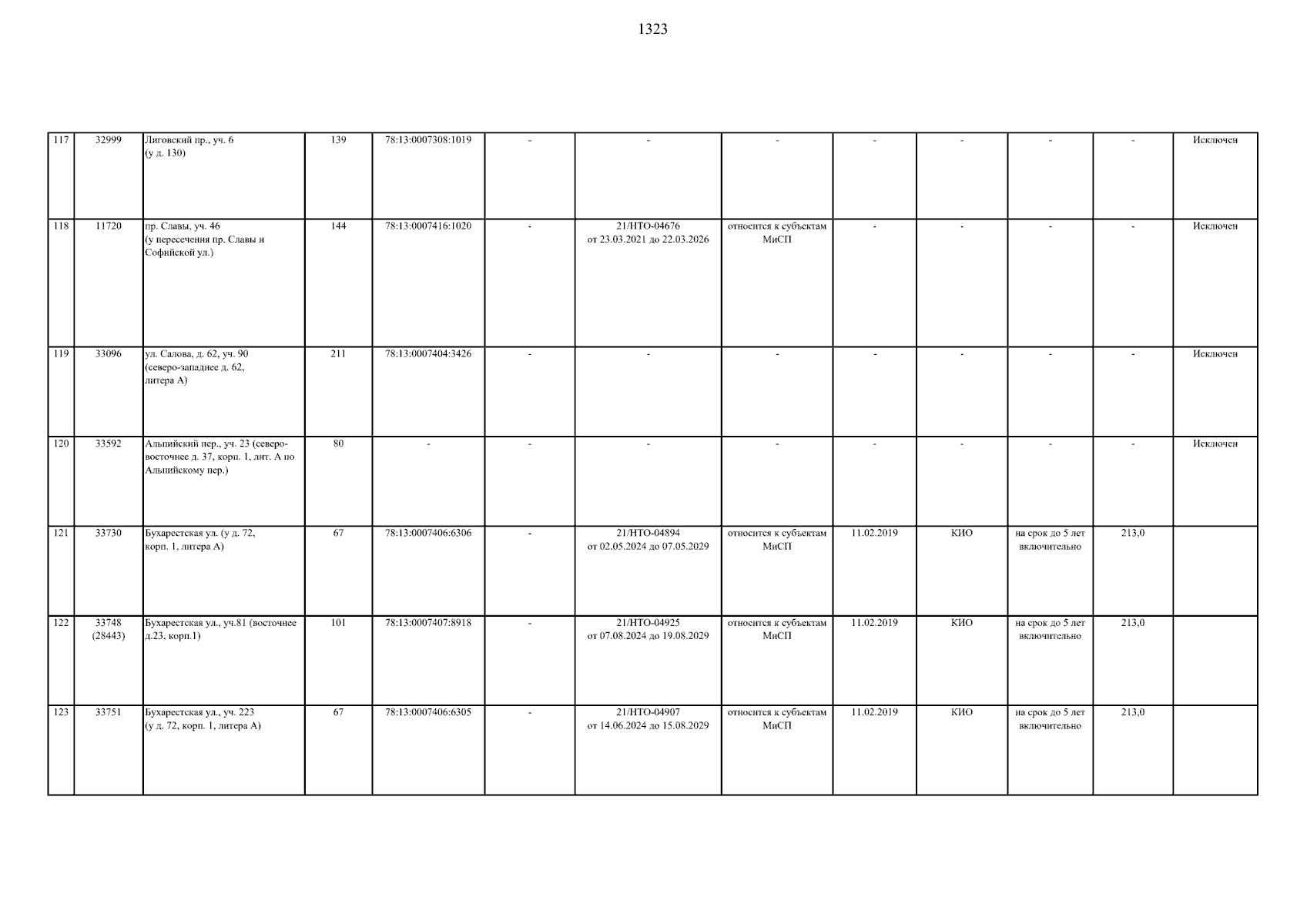 1323

| 117 | 32999 | Лиговский пр., уч. 6 (у д. 130) | 139 | 78:13:0007308:1019 | - | - | - | - | - | - | - | Исключен |
|---|---|---|---|---|---|---|---|---|---|---|---|---|
| 118 | 11720 | пр. Славы, уч. 46 (у пересечения пр. Славы и Софийской ул.) | 144 | 78:13:0007416:1020 | - | 21/НТО-04676 от 23.03.2021 до 22.03.2026 | относится к субъектам МиСП | - | - | - | - | Исключен |
| 119 | 33096 | ул. Салова, д. 62, уч. 90 (северо-западнее д. 62, литера А) | 211 | 78:13:0007404:3426 | - | - | - | - | - | - | - | Исключен |
| 120 | 33592 | Альпийский пер., уч. 23 (северо-восточнее д. 37, корп. 1, лит. А по Альпийскому пер.) | 80 | - | - | - | - | - | - | - | - | Исключен |
| 121 | 33730 | Бухарестская ул. (у д. 72, корп. 1, литера А) | 67 | 78:13:0007406:6306 | - | 21/НТО-04894 от 02.05.2024 до 07.05.2029 | относится к субъектам МиСП | 11.02.2019 | КИО | на срок до 5 лет включительно | 213,0 | |
| 122 | 33748 (28443) | Бухарестская ул., уч.81 (восточнее д.23, корп.1) | 101 | 78:13:0007407:8918 | - | 21/НТО-04925 от 07.08.2024 до 19.08.2029 | относится к субъектам МиСП | 11.02.2019 | КИО | на срок до 5 лет включительно | 213,0 | |
| 123 | 33751 | Бухарестская ул., уч. 223 (у д. 72, корп. 1, литера А) | 67 | 78:13:0007406:6305 | - | 21/НТО-04907 от 14.06.2024 до 15.08.2029 | относится к субъектам МиСП | 11.02.2019 | КИО | на срок до 5 лет включительно | 213,0 | |